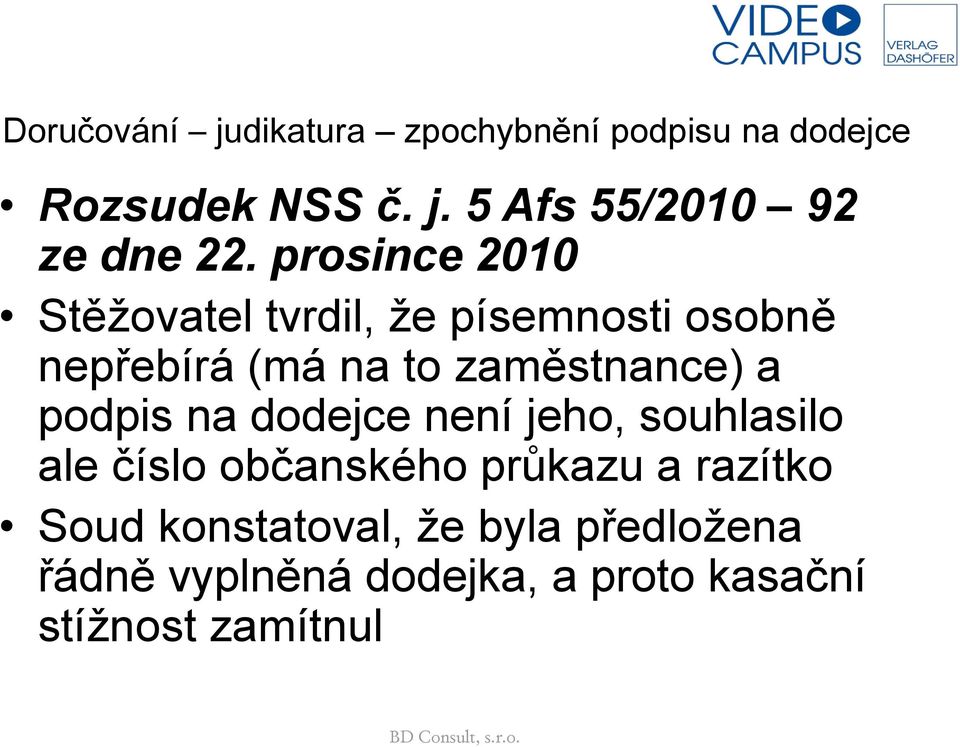 VIDEO CAMPUS

VERLAG DASHÖFER

Doručování – judikatura – zpochybnění podpisu na dodejce

• Rozsudek NSS č. j. 5 Afs 55/2010 – 92 ze dne 22. prosince 2010

• Stěžovatel tvrdil, že písemnosti osobně nepřebírá (má na to zaměstnance) a podpis na dodejce není jeho, souhlasilo ale číslo občanského průkazu a razítko

• Soud konstatoval, že byla předložena řádně vyplněná dodejka, a proto kasační stížnost zamítnul

BD Consult, s.r.o.